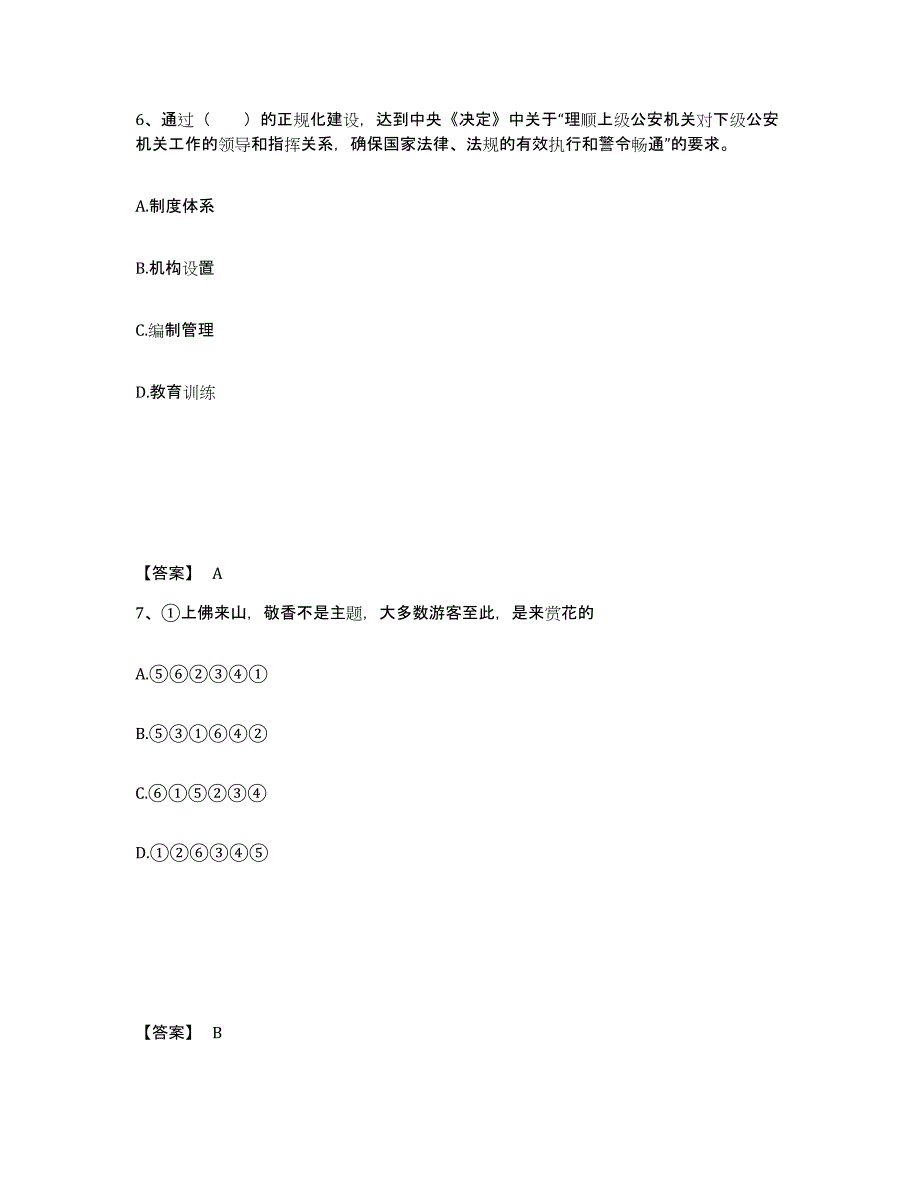 6、通过（　　）的正规化建设，达到中央《决定》中关于“理顺上级公安机关对下级公安机关工作的领导和指挥关系，确保国家法律、法规的有效执行和警令畅通”的要求。

A.制度体系

B.机构设置

C.编制管理

D.教育训练

【答案】 A

7、①上佛来山，敬香不是主题，大多数游客至此，是来赏花的

A.⑤⑥②③④①

B.⑤③①⑥④②

C.⑥①⑤②③④

D.①②⑥③④⑤

【答案】 B